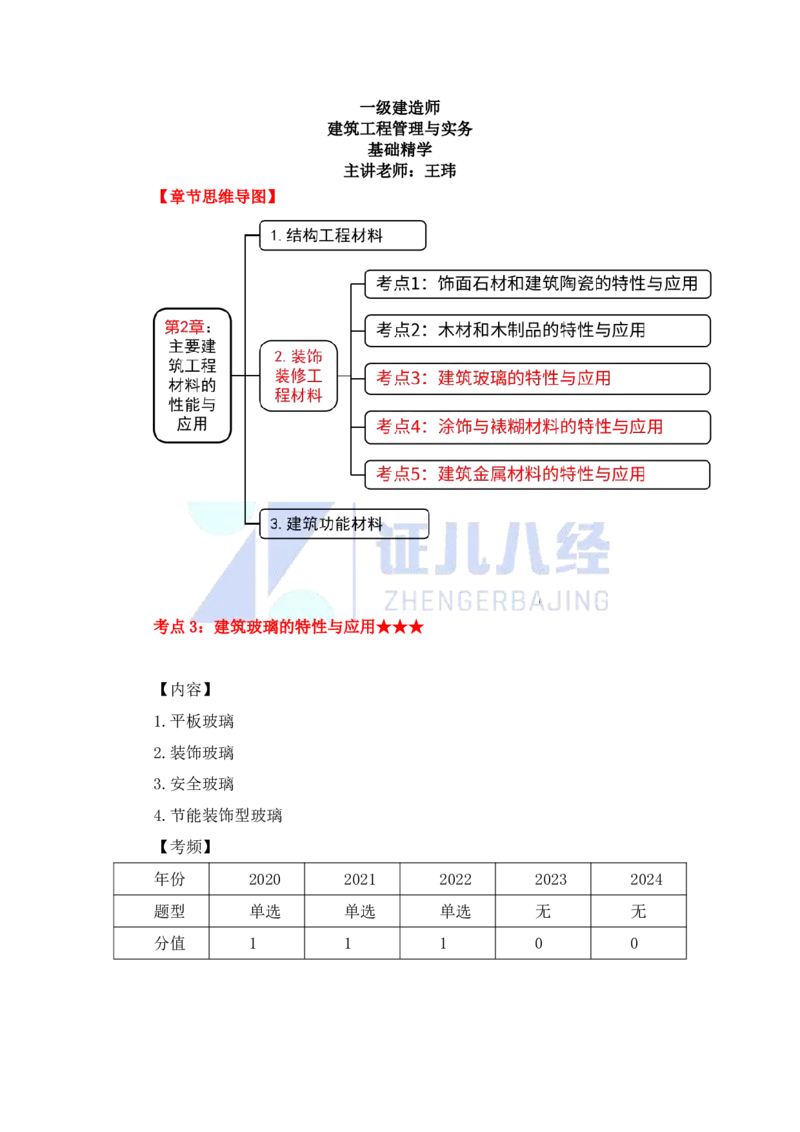 一级建造师
建筑工程管理与实务
基础精学
主讲老师：王玮

【章节思维导图】

第2章：主要建筑工程材料的性能与应用

1. 结构工程材料

2. 装饰装修工程材料

考点1：饰面石材和建筑陶瓷的特性与应用

考点2：木材和木制品的特性与应用

考点3：建筑玻璃的特性与应用

考点4：涂饰与裱糊材料的特性与应用

考点5：建筑金属材料的特性与应用

3. 建筑功能材料

证儿八经
ZHENGERBAJING

考点 3：建筑玻璃的特性与应用★★★

【内容】

1. 平板玻璃

2. 装饰玻璃

3. 安全玻璃

4. 节能装饰型玻璃

【考频】

| 年份 | 2020 | 2021 | 2022 | 2023 | 2024 |
|---|---|---|---|---|---|
| 题型 | 单选 | 单选 | 单选 | 无 | 无 |
| 分值 | 1 | 1 | 1 | 0 | 0 |